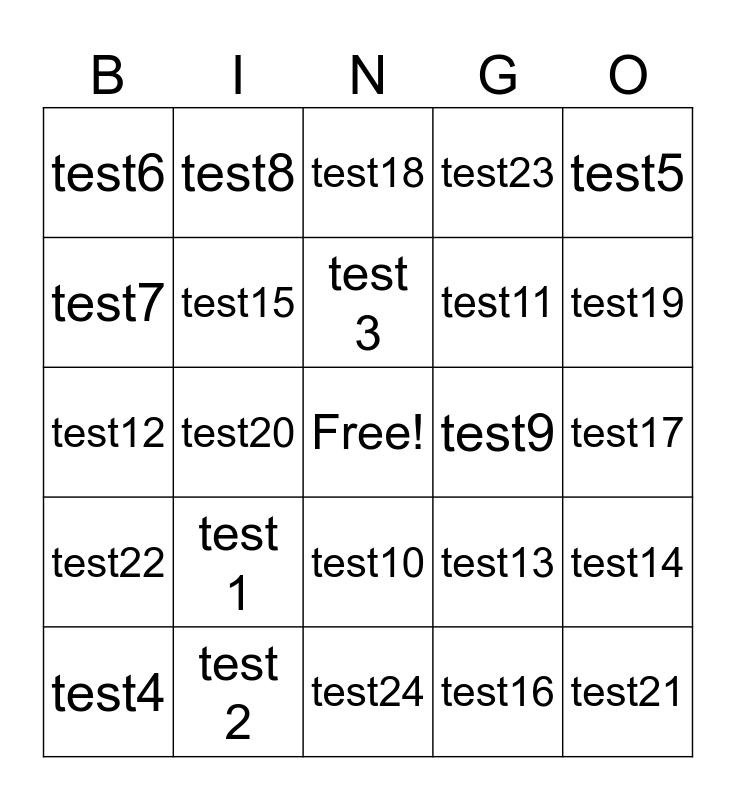 | B | I | N | G | O |
|---|---|---|---|---|
| test6 | test8 | test18 | test23 | test5 |
| test7 | test15 | test 3 | test11 | test19 |
| test12 | test20 | Free! | test9 | test17 |
| test22 | test 1 | test10 | test13 | test14 |
| test4 | test 2 | test24 | test16 | test21 |